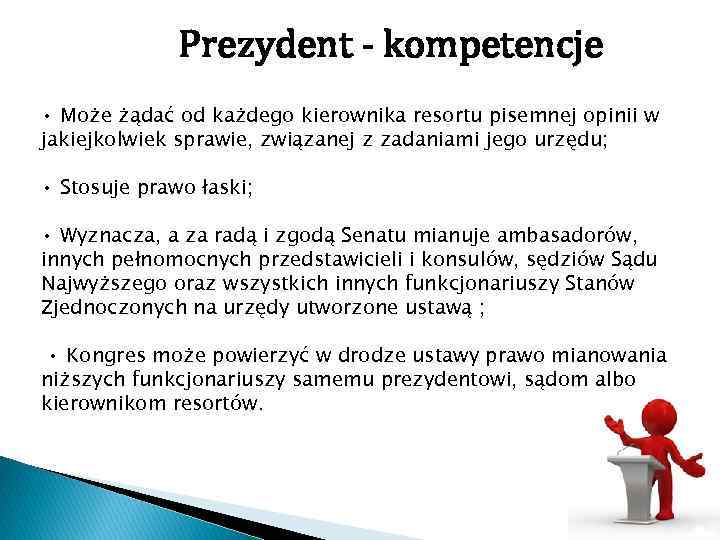 Prezydent - kompetencje

• Może żądać od każdego kierownika resortu pisemnej opinii w jakiejkolwiek sprawie, związanej z zadaniami jego urzędu;

• Stosuje prawo łaski;

• Wyznacza, a za radą i zgodą Senatu mianuje ambasadorów, innych pełnomocnych przedstawicieli i konsulów, sędziów Sądu Najwyższego oraz wszystkich innych funkcjonariuszy Stanów Zjednoczonych na urzędy utworzone ustawą ;

• Kongres może powierzyć w drodze ustawy prawo mianowania niższych funkcjonariuszy samemu prezydentowi, sądom albo kierownikom resortów.